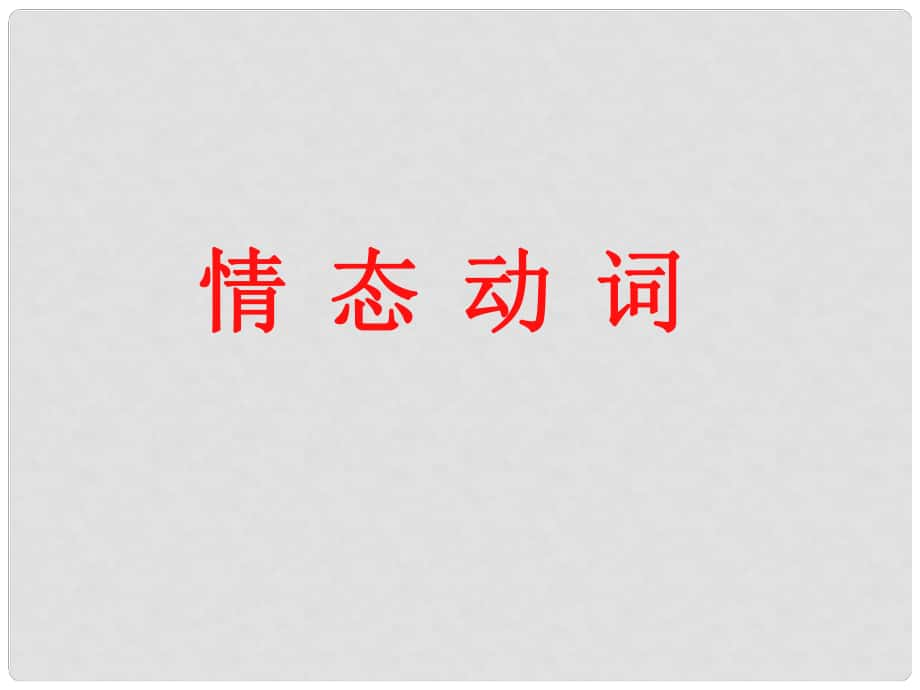 情 态 动 词